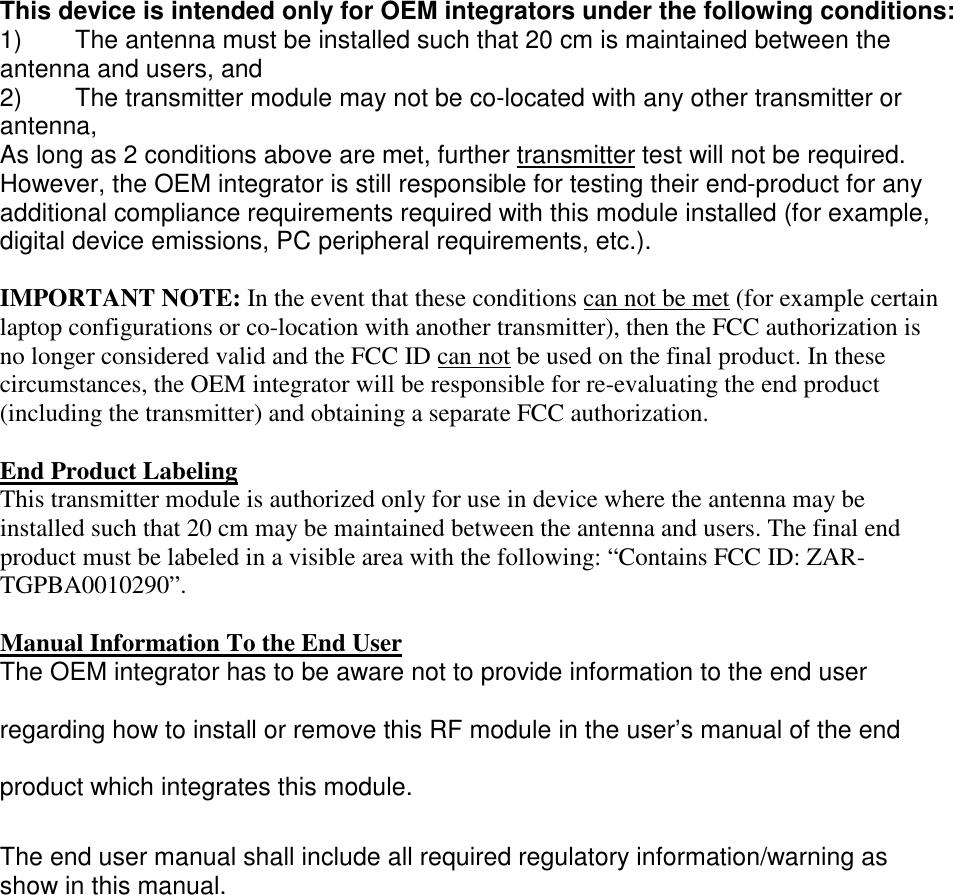 This device is intended only for OEM integrators under the following conditions:
1) The antenna must be installed such that 20 cm is maintained between the antenna and users, and
2) The transmitter module may not be co-located with any other transmitter or antenna,
As long as 2 conditions above are met, further transmitter test will not be required. However, the OEM integrator is still responsible for testing their end-product for any additional compliance requirements required with this module installed (for example, digital device emissions, PC peripheral requirements, etc.).

IMPORTANT NOTE: In the event that these conditions can not be met (for example certain laptop configurations or co-location with another transmitter), then the FCC authorization is no longer considered valid and the FCC ID can not be used on the final product. In these circumstances, the OEM integrator will be responsible for re-evaluating the end product (including the transmitter) and obtaining a separate FCC authorization.

End Product Labeling
This transmitter module is authorized only for use in device where the antenna may be installed such that 20 cm may be maintained between the antenna and users. The final end product must be labeled in a visible area with the following: “Contains FCC ID: ZAR-TGPBA0010290”.

Manual Information To the End User
The OEM integrator has to be aware not to provide information to the end user

regarding how to install or remove this RF module in the user’s manual of the end

product which integrates this module.

The end user manual shall include all required regulatory information/warning as show in this manual.